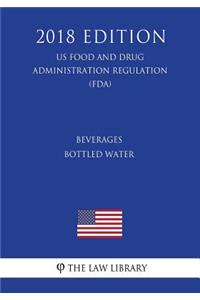 2018 EDITION
US FOOD AND DRUG ADMINISTRATION REGULATION (FDA)

BEVERAGES
BOTTLED WATER

φ THE LAW LIBRARY